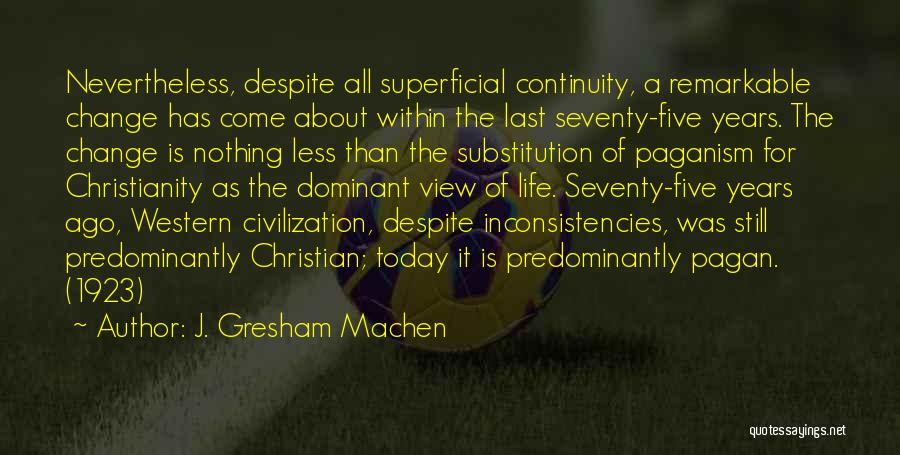 Nevertheless, despite all superficial continuity, a remarkable change has come about within the last seventy-five years. The change is nothing less than the substitution of paganism for Christianity as the dominant view of life. Seventy-five years ago, Western civilization, despite inconsistencies, was still predominantly Christian; today it is predominantly pagan. (1923)

~ Author: J. Gresham Machen

quotessayings.net